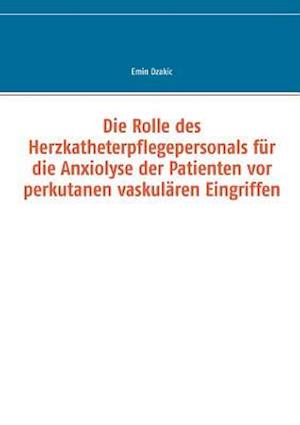 Emin Dzakic

Die Rolle des Herzkatheterpflegepersonals für die Anxiolyse der Patienten vor perkutanen vaskulären Eingriffen